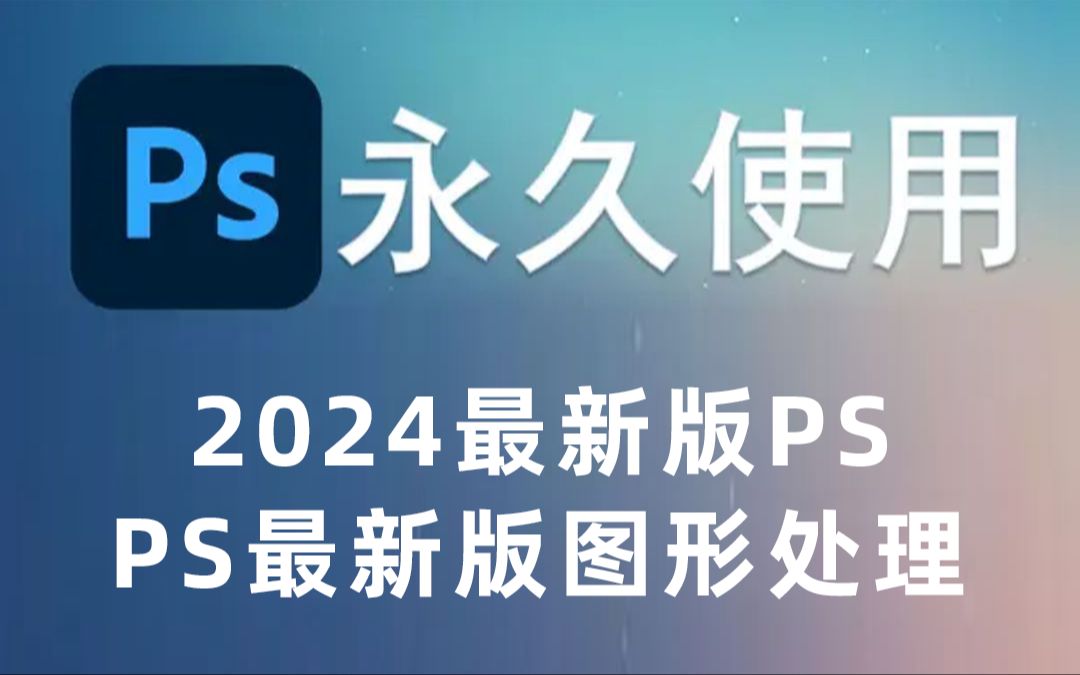 Ps 永久使用

2024最新版PS
PS最新版图形处理